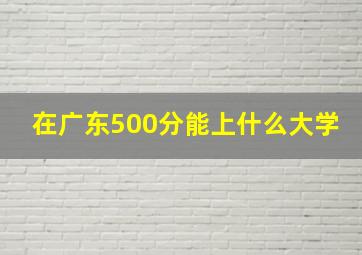 在广东500分能上什么大学